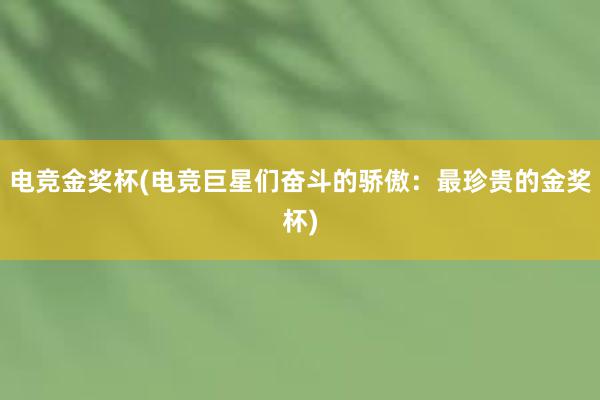 电竞金奖杯(电竞巨星们奋斗的骄傲：最珍贵的金奖杯)